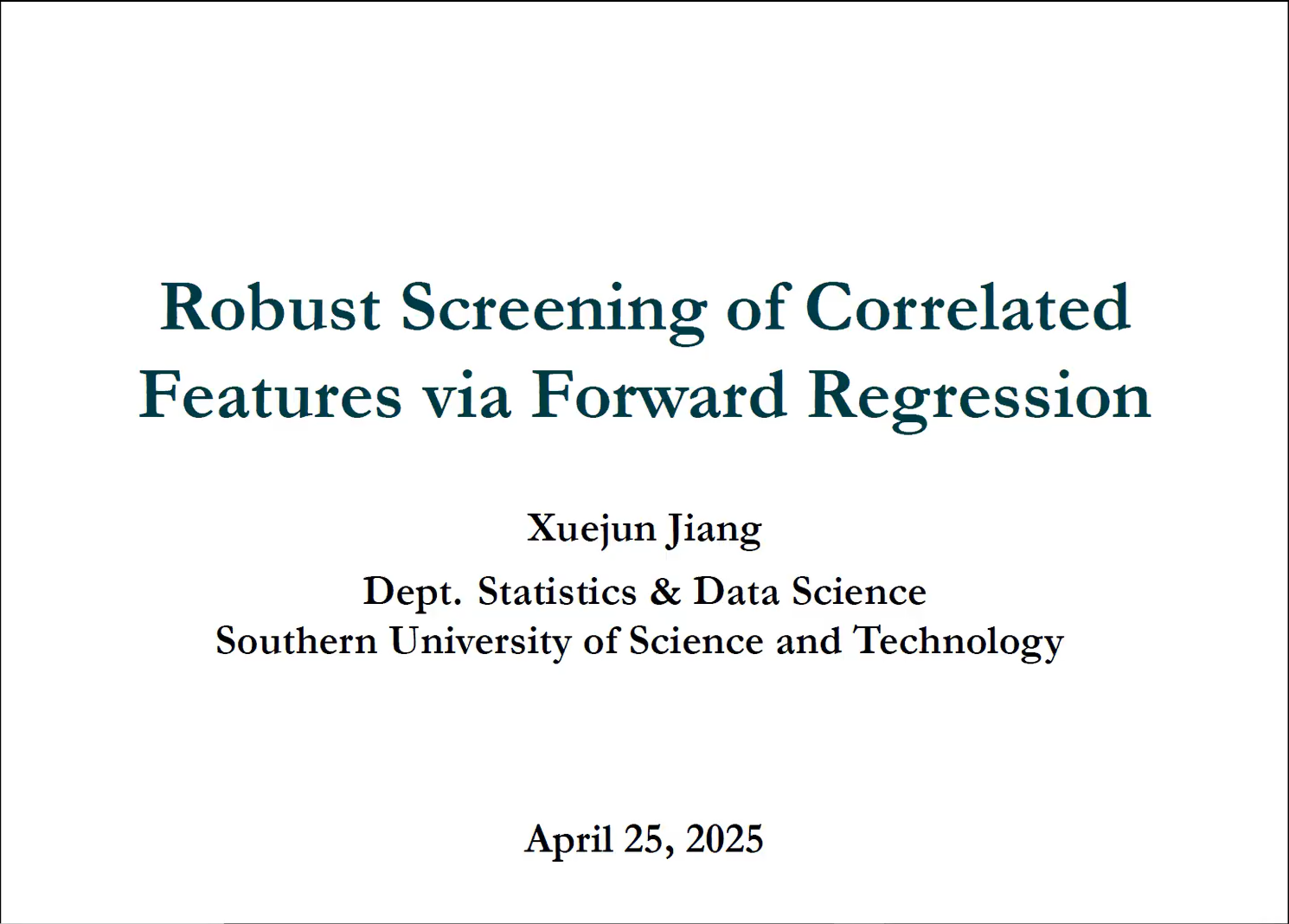 Robust Screening of Correlated Features via Forward Regression

Xuejun Jiang

Dept. Statistics & Data Science
Southern University of Science and Technology

April 25, 2025